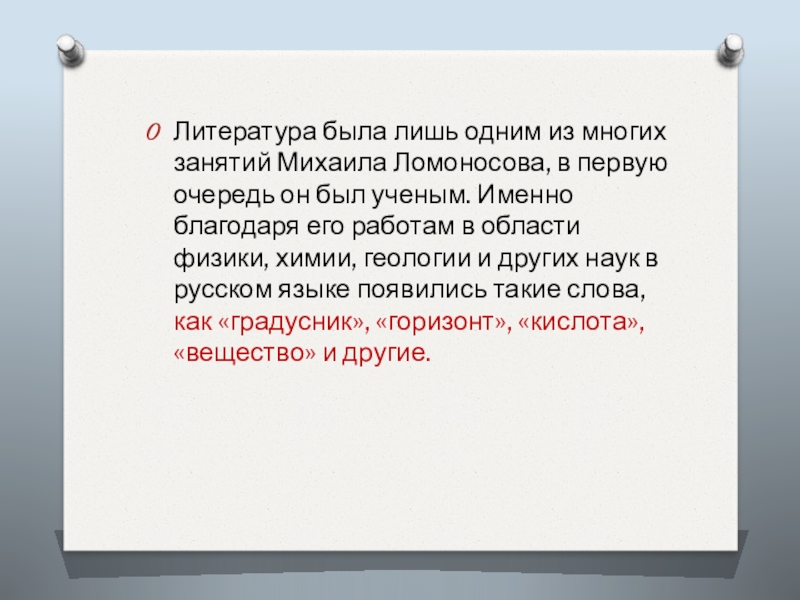 Литература была лишь одним из многих занятий Михаила Ломоносова, в первую очередь он был ученым. Именно благодаря его работам в области физики, химии, геологии и других наук в русском языке появились такие слова, как «градусник», «горизонт», «кислота», «вещество» и другие.